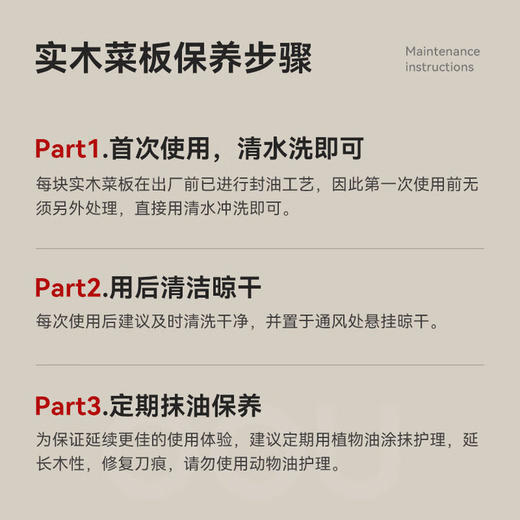 实木菜板保养步骤

Maintenance instructions

Part1.首次使用，清水洗即可

每块实木菜板在出厂前已进行封油工艺，因此第一次使用前无须另外处理，直接用清水冲洗即可。

Part2.用后清洁晾干

每次使用后建议及时清洗干净，并置于通风处悬挂晾干。

Part3.定期抹油保养

为保证延续更佳的使用体验，建议定期用植物油涂抹护理，延长木性，修复刀痕，请勿使用动物油护理。